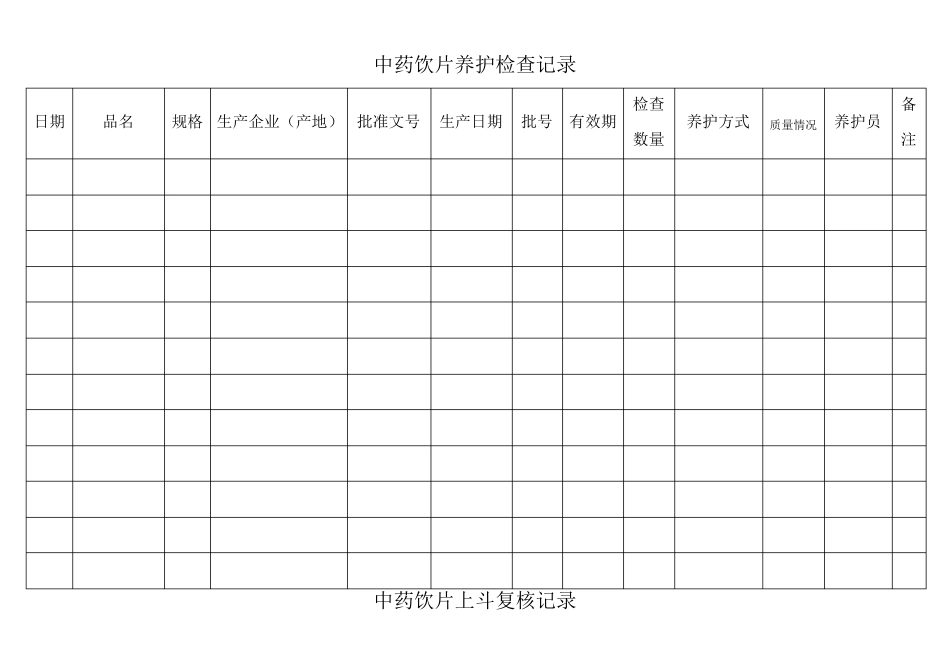 中药饮片养护检查记录

| 日期 | 品名 | 规格 | 生产企业（产地） | 批准文号 | 生产日期 | 批号 | 有效期 | 检查数量 | 养护方式 | 质量情况 | 养护员 | 备注 |
|---|---|---|---|---|---|---|---|---|---|---|---|---|
| | | | | | | | | | | | | |
| | | | | | | | | | | | | |
| | | | | | | | | | | | | |
| | | | | | | | | | | | | |
| | | | | | | | | | | | | |
| | | | | | | | | | | | | |
| | | | | | | | | | | | | |
| | | | | | | | | | | | | |
| | | | | | | | | | | | | |
| | | | | | | | | | | | | |
| | | | | | | | | | | | | |
| | | | | | | | | | | | | |

中药饮片上斗复核记录